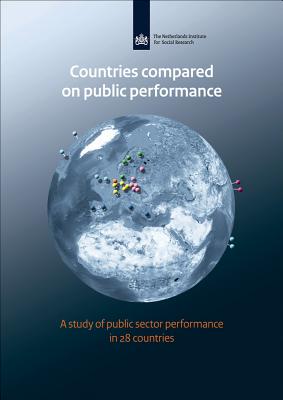 The Netherlands Institute for Social Research

Countries compared on public performance

A study of public sector performance in 28 countries